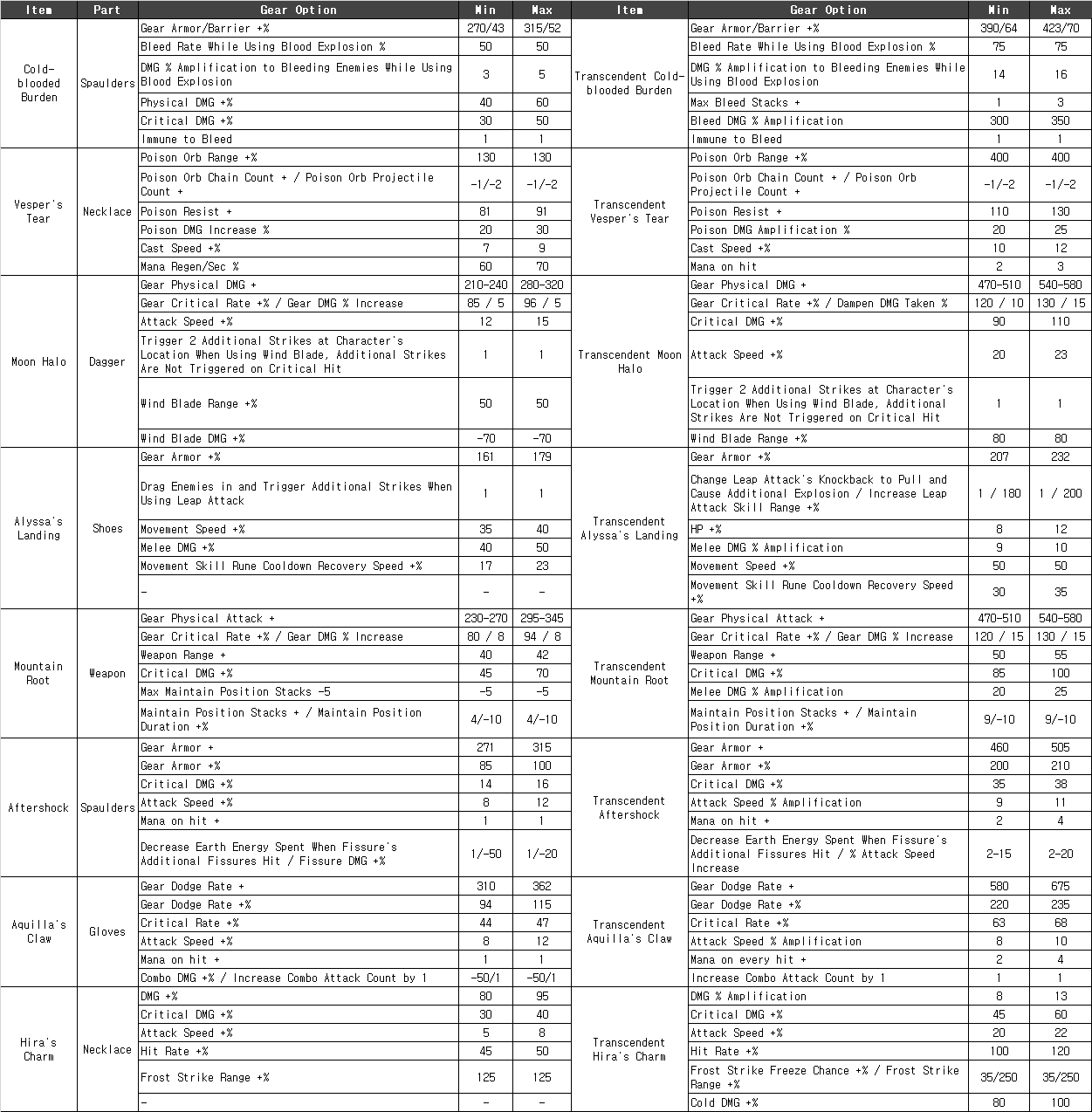 | Item | Part | Gear Option | Min | Max | Item | Gear Option | Min | Max |
|---|---|---|---|---|---|---|---|---|
| Cold-blooded Burden | Spaulders | Gear Armor/Barrier +% | 270/43 | 315/52 | Transcendent Cold-blooded Burden | Gear Armor/Barrier +% | 390/64 | 423/70 |
| | | Bleed Rate While Using Blood Explosion % | 50 | 50 | | Bleed Rate While Using Blood Explosion % | 75 | 75 |
| | | DMG % Amplification to Bleeding Enemies While Using Blood Explosion | 3 | 5 | | DMG % Amplification to Bleeding Enemies While Using Blood Explosion | 14 | 16 |
| | | Physical DMG +% | 40 | 60 | | Max Bleed Stacks + | 1 | 3 |
| | | Critical DMG +% | 30 | 50 | | Bleed DMG % Amplification | 300 | 350 |
| | | Immune to Bleed | 1 | 1 | | Immune to Bleed | 1 | 1 |
| Vesper's Tear | Necklace | Poison Orb Range +% | 130 | 130 | Transcendent Vesper's Tear | Poison Orb Range +% | 400 | 400 |
| | | Poison Orb Chain Count + / Poison Orb Projectile Count + | -1/-2 | -1/-2 | | Poison Orb Chain Count + / Poison Orb Projectile Count + | -1/-2 | -1/-2 |
| | | Poison Resist + | 81 | 91 | | Poison Resist + | 110 | 130 |
| | | Poison DMG Increase % | 20 | 30 | | Poison DMG Amplification % | 20 | 25 |
| | | Cast Speed +% | 7 | 9 | | Cast Speed +% | 10 | 12 |
| | | Mana Regen/Sec % | 60 | 70 | | Mana on hit | 2 | 3 |
| Moon Halo | Dagger | Gear Physical DMG + | 210-240 | 280-320 | Transcendent Moon Halo | Gear Physical DMG + | 470-510 | 540-580 |
| | | Gear Critical Rate +% / Gear DMG % Increase | 85 / 5 | 96 / 5 | | Gear Critical Rate +% / Dampen DMG Taken % | 120 / 10 | 130 / 15 |
| | | Attack Speed +% | 12 | 15 | | Critical DMG +% | 90 | 110 |
| | | Trigger 2 Additional Strikes at Character's Location When Using Wind Blade, Additional Strikes Are Not Triggered on Critical Hit | 1 | 1 | | Attack Speed +% | 20 | 23 |
| | | Wind Blade Range +% | 50 | 50 | | Trigger 2 Additional Strikes at Character's Location When Using Wind Blade, Additional Strikes Are Not Triggered on Critical Hit | 1 | 1 |
| | | Wind Blade DMG +% | -70 | -70 | | Wind Blade Range +% | 80 | 80 |
| Alyssa's Landing | Shoes | Gear Armor +% | 161 | 179 | Transcendent Alyssa's Landing | Gear Armor +% | 207 | 232 |
| | | Drag Enemies in and Trigger Additional Strikes When Using Leap Attack | 1 | 1 | | Change Leap Attack's Knockback to Pull and Cause Additional Explosion / Increase Leap Attack Skill Range +% | 1 / 180 | 1 / 200 |
| | | Movement Speed +% | 35 | 40 | | HP +% | 8 | 12 |
| | | Melee DMG +% | 40 | 50 | | Melee DMG % Amplification | 9 | 10 |
| | | Movement Skill Rune Cooldown Recovery Speed +% | 17 | 23 | | Movement Speed +% | 50 | 50 |
| | | - | - | - | | Movement Skill Rune Cooldown Recovery Speed +% | 30 | 35 |
| Mountain Root | Weapon | Gear Physical Attack + | 230-270 | 295-345 | Transcendent Mountain Root | Gear Physical Attack + | 470-510 | 540-580 |
| | | Gear Critical Rate +% / Gear DMG % Increase | 80 / 8 | 94 / 8 | | Gear Critical Rate +% / Gear DMG % Increase | 120 / 15 | 130 / 15 |
| | | Weapon Range + | 40 | 42 | | Weapon Range + | 50 | 55 |
| | | Critical DMG +% | 45 | 70 | | Critical DMG +% | 85 | 100 |
| | | Max Maintain Position Stacks -5 | -5 | -5 | | Melee DMG % Amplification | 20 | 25 |
| | | Maintain Position Stacks + / Maintain Position Duration +% | 4/-10 | 4/-10 | | Maintain Position Stacks + / Maintain Position Duration +% | 9/-10 | 9/-10 |
| Aftershock | Spaulders | Gear Armor + | 271 | 315 | Transcendent Aftershock | Gear Armor + | 460 | 505 |
| | | Gear Armor +% | 85 | 100 | | Gear Armor +% | 200 | 210 |
| | | Critical DMG +% | 14 | 16 | | Critical DMG +% | 35 | 38 |
| | | Attack Speed +% | 8 | 12 | | Attack Speed % Amplification | 9 | 11 |
| | | Mana on hit + | 1 | 1 | | Mana on hit + | 2 | 4 |
| | | Decrease Earth Energy Spent When Fissure's Additional Fissures Hit / Fissure DMG +% | 1/-50 | 1/-20 | | Decrease Earth Energy Spent When Fissure's Additional Fissures Hit / % Attack Speed Increase | 2-15 | 2-20 |
| Aquilla's Claw | Gloves | Gear Dodge Rate + | 310 | 362 | Transcendent Aquilla's Claw | Gear Dodge Rate + | 580 | 675 |
| | | Gear Dodge Rate +% | 94 | 115 | | Gear Dodge Rate +% | 220 | 235 |
| | | Critical Rate +% | 44 | 47 | | Critical Rate +% | 63 | 68 |
| | | Attack Speed +% | 8 | 12 | | Attack Speed % Amplification | 8 | 10 |
| | | Mana on hit + | 1 | 1 | | Mana on every hit + | 2 | 4 |
| | | Combo DMG +% / Increase Combo Attack Count by 1 | -50/1 | -50/1 | | Increase Combo Attack Count by 1 | 1 | 1 |
| Hira's Charm | Necklace | DMG +% | 80 | 95 | Transcendent Hira's Charm | DMG % Amplification | 8 | 13 |
| | | Critical DMG +% | 30 | 40 | | Critical DMG +% | 45 | 60 |
| | | Attack Speed +% | 5 | 8 | | Attack Speed +% | 20 | 22 |
| | | Hit Rate +% | 45 | 50 | | Hit Rate +% | 100 | 120 |
| | | Frost Strike Range +% | 125 | 125 | | Frost Strike Freeze Chance +% / Frost Strike Range +% | 35/250 | 35/250 |
| | | - | - | - | | Cold DMG +% | 80 | 100 |